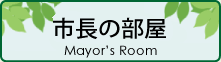 市長の部屋
Mayor's Room